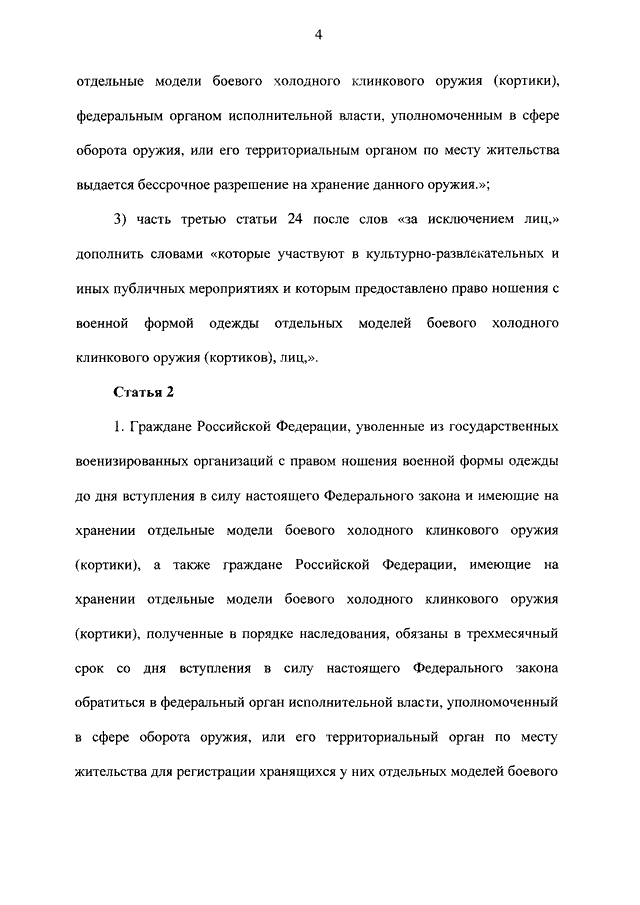 4

отдельные модели боевого холодного клинкового оружия (кортики), федеральным органом исполнительной власти, уполномоченным в сфере оборота оружия, или его территориальным органом по месту жительства выдается бессрочное разрешение на хранение данного оружия.»;

3) часть третью статьи 24 после слов «за исключением лиц,» дополнить словами «которые участвуют в культурно-развлекательных и иных публичных мероприятиях и которым предоставлено право ношения с военной формой одежды отдельных моделей боевого холодного клинкового оружия (кортиков), лиц,».

Статья 2

1. Граждане Российской Федерации, уволенные из государственных военизированных организаций с правом ношения военной формы одежды до дня вступления в силу настоящего Федерального закона и имеющие на хранении отдельные модели боевого холодного клинкового оружия (кортики), а также граждане Российской Федерации, имеющие на хранении отдельные модели боевого холодного клинкового оружия (кортики), полученные в порядке наследования, обязаны в трехмесячный срок со дня вступления в силу настоящего Федерального закона обратиться в федеральный орган исполнительной власти, уполномоченный в сфере оборота оружия, или его территориальный орган по месту жительства для регистрации хранящихся у них отдельных моделей боевого